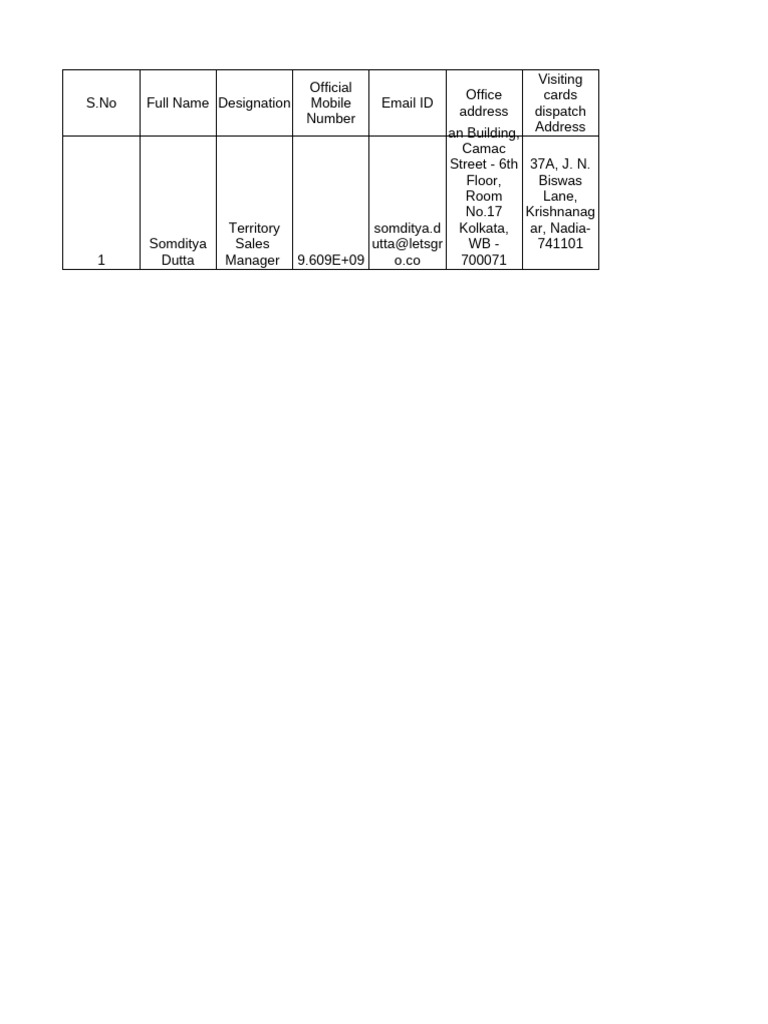 | S.No | Full Name | Designation | Official Mobile Number | Email ID | Office address | Visiting cards dispatch Address |
|---|---|---|---|---|---|---|
| 1 | Somditya Dutta | Territory Sales Manager | 9.609E+09 | somditya.dutta@letsgro.co | an Building, Camac Street - 6th Floor, Room No.17 Kolkata, WB - 700071 | 37A, J. N. Biswas Lane, Krishnanagar, Nadia-741101 |